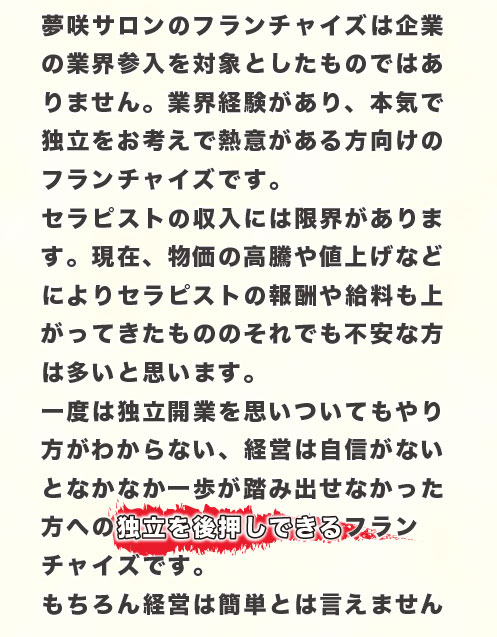 夢咲サロンのフランチャイズは企業の業界参入を対象としたものではありません。業界経験があり、本気で独立をお考えで熱意がある方向けのフランチャイズです。
セラピストの収入には限界があります。現在、物価の高騰や値上げなどによりセラピストの報酬や給料も上がってきたもののそれでも不安な方は多いと思います。
一度は独立開業を思いついてもやり方がわからない、経営は自信がないとなかなか一歩が踏み出せなかった方への独立を後押しできるフランチャイズです。
もちろん経営は簡単とは言えません